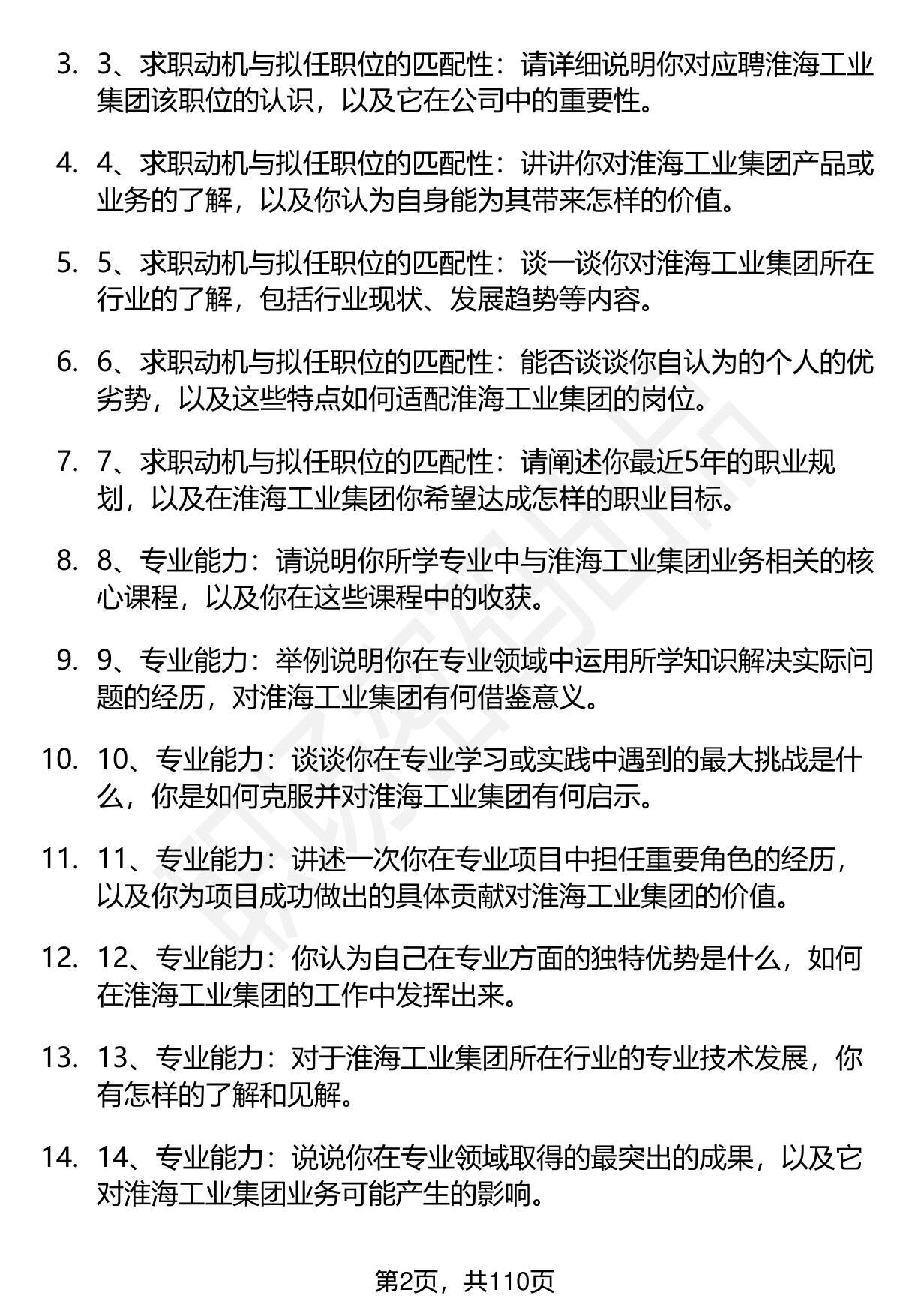 3. 3、求职动机与拟任职位的匹配性：请详细说明你对应聘淮海工业集团该职位的认识，以及它在公司中的重要性。

4. 4、求职动机与拟任职位的匹配性：讲讲你对淮海工业集团产品或业务的了解，以及你认为自身能为其带来怎样的价值。

5. 5、求职动机与拟任职位的匹配性：谈一谈你对淮海工业集团所在行业的了解，包括行业现状、发展趋势等内容。

6. 6、求职动机与拟任职位的匹配性：能否谈谈你自认为的个人的优劣势，以及这些特点如何适配淮海工业集团的岗位。

7. 7、求职动机与拟任职位的匹配性：请阐述你最近5年的职业规划，以及在淮海工业集团你希望达成怎样的职业目标。

8. 8、专业能力：请说明你所学专业中与淮海工业集团业务相关的核心课程，以及你在这些课程中的收获。

9. 9、专业能力：举例说明你在专业领域中运用所学知识解决实际问题的经历，对淮海工业集团有何借鉴意义。

10. 10、专业能力：谈谈你在专业学习或实践中遇到的最大挑战是什么，你是如何克服并对淮海工业集团有何启示。

11. 11、专业能力：讲述一次你在专业项目中担任重要角色的经历，以及你为项目成功做出的具体贡献对淮海工业集团的价值。

12. 12、专业能力：你认为自己在专业方面的独特优势是什么，如何在淮海工业集团的工作中发挥出来。

13. 13、专业能力：对于淮海工业集团所在行业的专业技术发展，你有怎样的了解和见解。

14. 14、专业能力：说说你在专业领域取得的最突出的成果，以及它对淮海工业集团业务可能产生的影响。

第2页，共110页